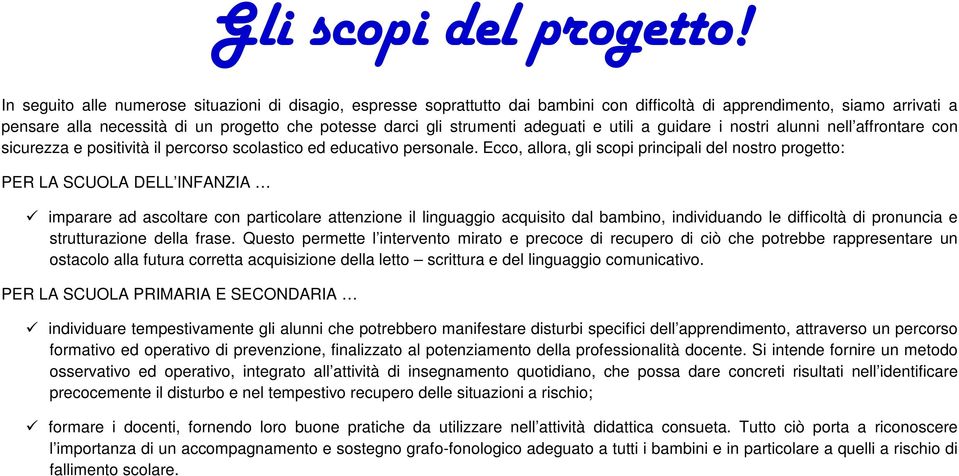 Gli scopi del progetto!

In seguito alle numerose situazioni di disagio, espresse soprattutto dai bambini con difficoltà di apprendimento, siamo arrivati a pensare alla necessità di un progetto che potesse darci gli strumenti adeguati e utili a guidare i nostri alunni nell'affrontare con sicurezza e positività il percorso scolastico ed educativo personale. Ecco, allora, gli scopi principali del nostro progetto:

PER LA SCUOLA DELL'INFANZIA …

✓ imparare ad ascoltare con particolare attenzione il linguaggio acquisito dal bambino, individuando le difficoltà di pronuncia e strutturazione della frase. Questo permette l'intervento mirato e precoce di recupero di ciò che potrebbe rappresentare un ostacolo alla futura corretta acquisizione della letto – scrittura e del linguaggio comunicativo.

PER LA SCUOLA PRIMARIA E SECONDARIA …

✓ individuare tempestivamente gli alunni che potrebbero manifestare disturbi specifici dell'apprendimento, attraverso un percorso formativo ed operativo di prevenzione, finalizzato al potenziamento della professionalità docente. Si intende fornire un metodo osservativo ed operativo, integrato all'attività di insegnamento quotidiano, che possa dare concreti risultati nell'identificare precocemente il disturbo e nel tempestivo recupero delle situazioni a rischio;

✓ formare i docenti, fornendo loro buone pratiche da utilizzare nell'attività didattica consueta. Tutto ciò porta a riconoscere l'importanza di un accompagnamento e sostegno grafo-fonologico adeguato a tutti i bambini e in particolare a quelli a rischio di fallimento scolare.